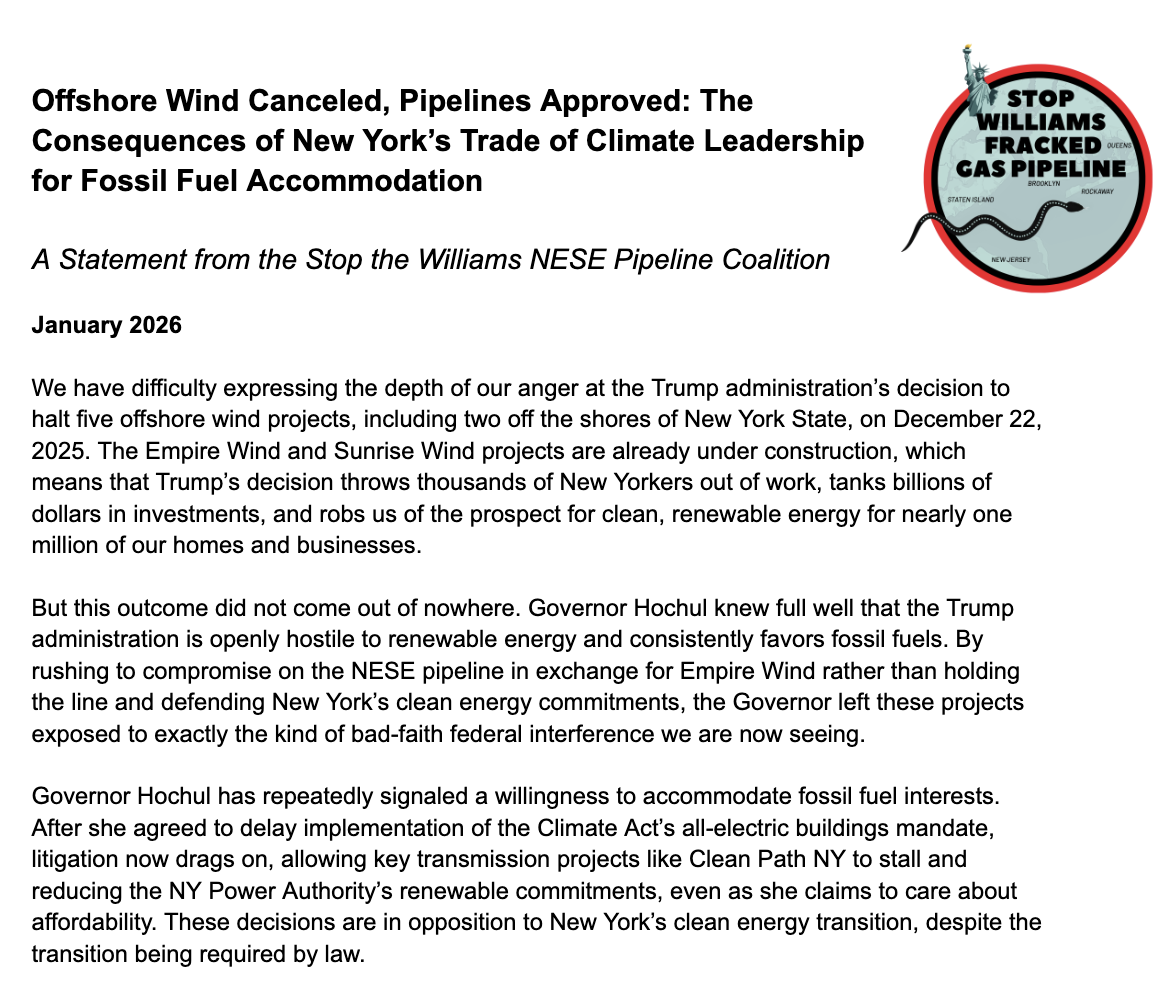 Offshore Wind Canceled, Pipelines Approved: The Consequences of New York's Trade of Climate Leadership for Fossil Fuel Accommodation

STOP WILLIAMS FRACKED GAS PIPELINE
QUEENS
BROOKLYN
ROCKAWAY
STATEN ISLAND
NEW JERSEY

A Statement from the Stop the Williams NESE Pipeline Coalition

January 2026

We have difficulty expressing the depth of our anger at the Trump administration's decision to halt five offshore wind projects, including two off the shores of New York State, on December 22, 2025. The Empire Wind and Sunrise Wind projects are already under construction, which means that Trump's decision throws thousands of New Yorkers out of work, tanks billions of dollars in investments, and robs us of the prospect for clean, renewable energy for nearly one million of our homes and businesses.

But this outcome did not come out of nowhere. Governor Hochul knew full well that the Trump administration is openly hostile to renewable energy and consistently favors fossil fuels. By rushing to compromise on the NESE pipeline in exchange for Empire Wind rather than holding the line and defending New York's clean energy commitments, the Governor left these projects exposed to exactly the kind of bad-faith federal interference we are now seeing.

Governor Hochul has repeatedly signaled a willingness to accommodate fossil fuel interests. After she agreed to delay implementation of the Climate Act's all-electric buildings mandate, litigation now drags on, allowing key transmission projects like Clean Path NY to stall and reducing the NY Power Authority's renewable commitments, even as she claims to care about affordability. These decisions are in opposition to New York's clean energy transition, despite the transition being required by law.